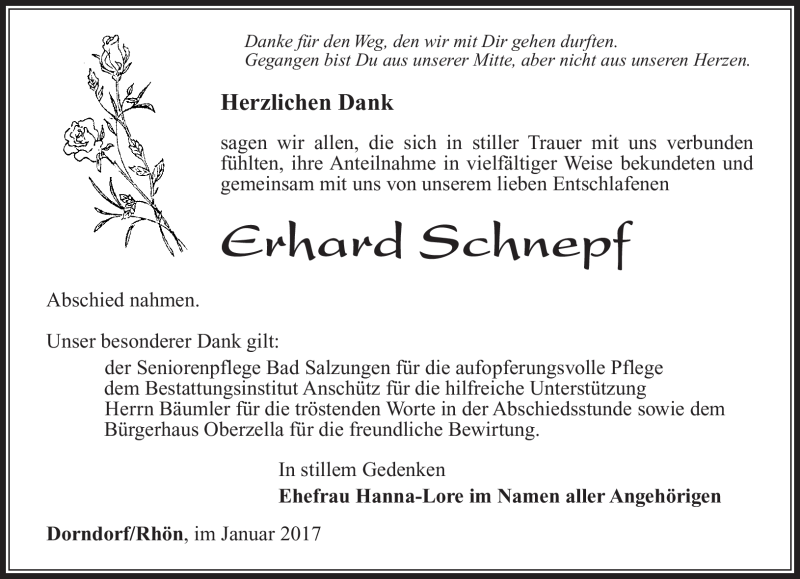 Danke für den Weg, den wir mit Dir gehen durften.
Gegangen bist Du aus unserer Mitte, aber nicht aus unseren Herzen.

Herzlichen Dank

sagen wir allen, die sich in stiller Trauer mit uns verbunden fühlten, ihre Anteilnahme in vielfältiger Weise bekundeten und gemeinsam mit uns von unserem lieben Entschlafenen

Erhard Schnepf

Abschied nahmen.

Unser besonderer Dank gilt:
der Seniorenpflege Bad Salzungen für die aufopferungsvolle Pflege
dem Bestattungsinstitut Anschütz für die hilfreiche Unterstützung
Herrn Bäumler für die tröstenden Worte in der Abschiedsstunde sowie dem Bürgerhaus Oberzella für die freundliche Bewirtung.

In stillem Gedenken
Ehefrau Hanna-Lore im Namen aller Angehörigen

Dorndorf/Rhön, im Januar 2017